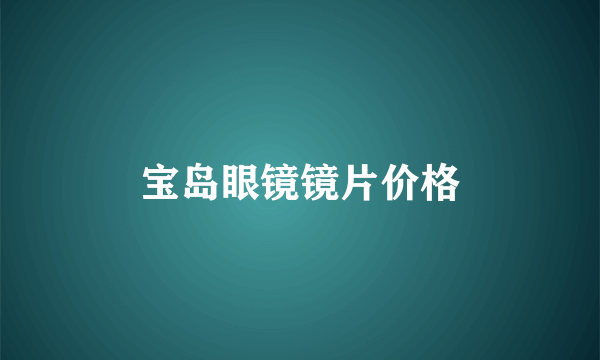 宝岛眼镜镜片价格